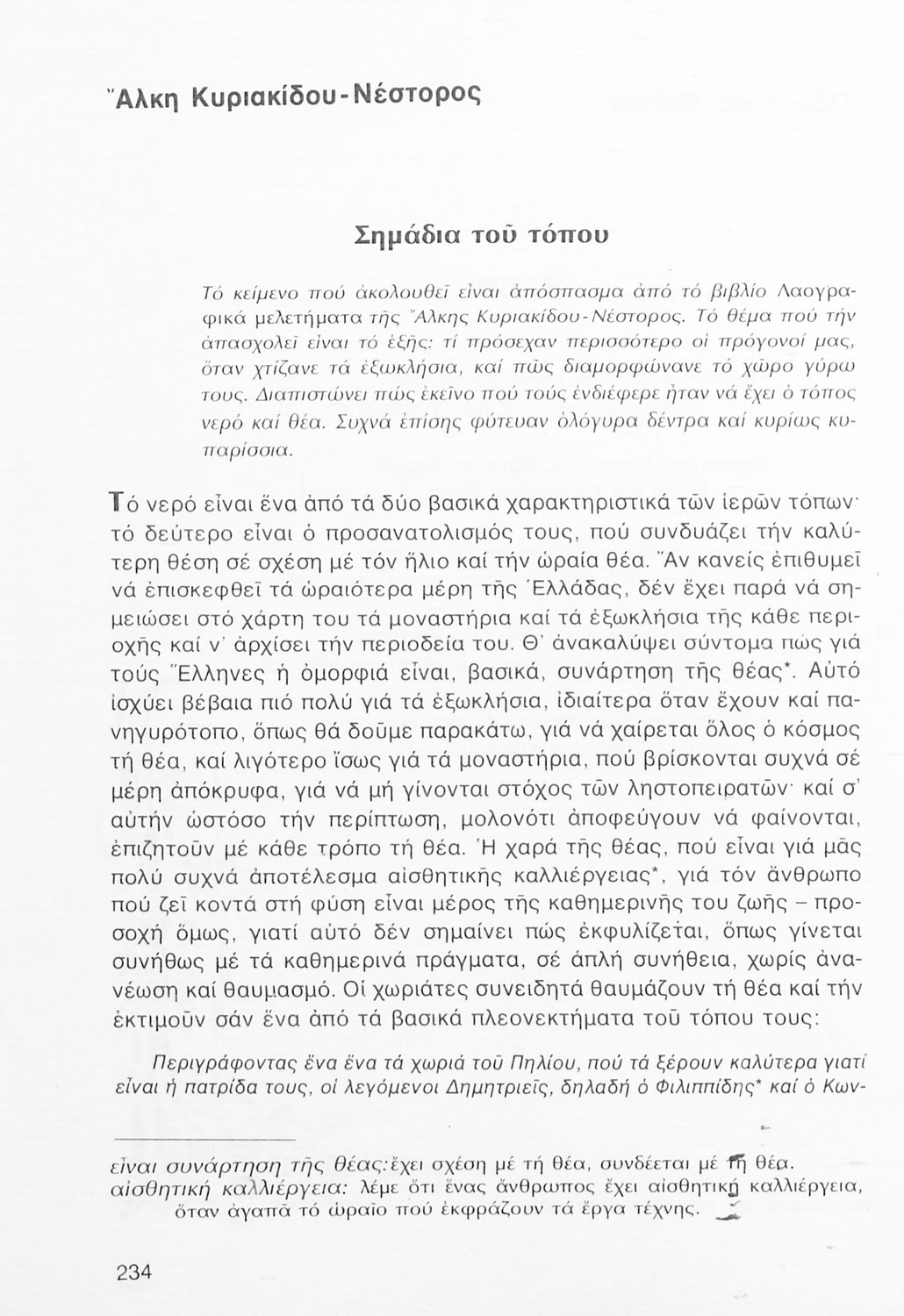 Ἄλκη Κυριακίδου-Νέστορος

Σημάδια τοῦ τόπου

Τό κείμενο πού ἀκολουθεῖ εἶναι ἀπόσπασμα ἀπό τό βιβλίο Λαογραφικά μελετήματα τῆς Ἄλκης Κυριακίδου-Νέστορος. Τό θέμα πού τήν ἀπασχολεῖ εἶναι τό ἑξῆς: τί πρόσεχαν περισσότερο οἱ πρόγονοί μας, ὅταν χτίζανε τά ἐξωκλήσια, καί πῶς διαμορφώνανε τό χῶρο γύρω τους. Διαπιστώνει πώς ἐκεῖνο πού τούς ἐνδιέφερε ἦταν νά ἔχει ὁ τόπος νερό καί θέα. Συχνά ἐπίσης φύτευαν ὁλόγυρα δέντρα καί κυρίως κυπαρίσσια.

Τό νερό εἶναι ἕνα ἀπό τά δύο βασικά χαρακτηριστικά τῶν ἱερῶν τόπων· τό δεύτερο εἶναι ὁ προσανατολισμός τους, πού συνδυάζει τήν καλύτερη θέση σέ σχέση μέ τόν ἥλιο καί τήν ὡραία θέα. Ἄν κανείς ἐπιθυμεῖ νά ἐπισκεφθεῖ τά ὡραιότερα μέρη τῆς Ἑλλάδας, δέν ἔχει παρά νά σημειώσει στό χάρτη του τά μοναστήρια καί τά ἐξωκλήσια τῆς κάθε περιοχῆς καί ν' ἀρχίσει τήν περιοδεία του. Θ' ἀνακαλύψει σύντομα πώς γιά τούς Ἕλληνες ἡ ὀμορφιά εἶναι, βασικά, συνάρτηση τῆς θέας*. Αὐτό ἰσχύει βέβαια πιό πολύ γιά τά ἐξωκλήσια, ἰδιαίτερα ὅταν ἔχουν καί πανηγυρότοπο, ὅπως θά δοῦμε παρακάτω, γιά νά χαίρεται ὅλος ὁ κόσμος τή θέα, καί λιγότερο ἴσως γιά τά μοναστήρια, πού βρίσκονται συχνά σέ μέρη ἀπόκρυφα, γιά νά μή γίνονται στόχος τῶν ληστοπειρατῶν· καί σ' αὐτήν ὡστόσο τήν περίπτωση, μολονότι ἀποφεύγουν νά φαίνονται, ἐπιζητοῦν μέ κάθε τρόπο τή θέα. Ἡ χαρά τῆς θέας, πού εἶναι γιά μᾶς πολύ συχνά ἀποτέλεσμα αἰσθητικῆς καλλιέργειας*, γιά τόν ἄνθρωπο πού ζεῖ κοντά στή φύση εἶναι μέρος τῆς καθημερινῆς του ζωῆς – προσοχή ὅμως, γιατί αὐτό δέν σημαίνει πώς ἐκφυλίζεται, ὅπως γίνεται συνήθως μέ τά καθημερινά πράγματα, σέ ἁπλή συνήθεια, χωρίς ἀνανέωση καί θαυμασμό. Οἱ χωριάτες συνειδητά θαυμάζουν τή θέα καί τήν ἐκτιμοῦν σάν ἕνα ἀπό τά βασικά πλεονεκτήματα τοῦ τόπου τους:

Περιγράφοντας ἕνα ἕνα τά χωριά τοῦ Πηλίου, πού τά ξέρουν καλύτερα γιατί εἶναι ἡ πατρίδα τους, οἱ λεγόμενοι Δημητριεῖς, δηλαδή ὁ Φιλιππίδης* καί ὁ Κων-

εἶναι συνάρτηση τῆς θέας: ἔχει σχέση μέ τή θέα, συνδέεται μέ τή θέα.
αἰσθητική καλλιέργεια: λέμε ὅτι ἕνας ἄνθρωπος ἔχει αἰσθητική καλλιέργεια, ὅταν ἀγαπᾶ τό ὡραῖο πού ἐκφράζουν τά ἔργα τέχνης.

234